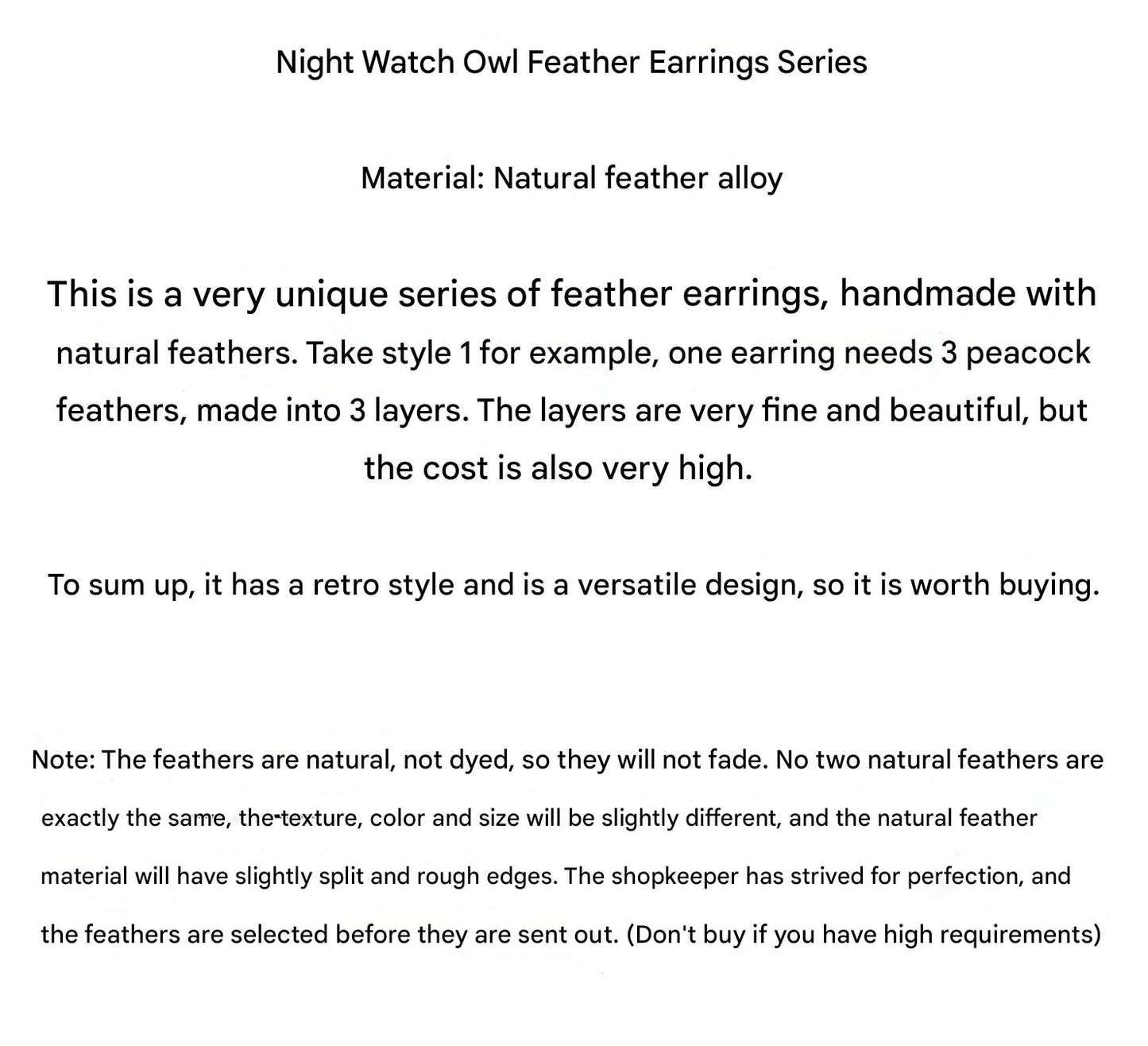 Night Watch Owl Feather Earrings Series

Material: Natural feather alloy

This is a very unique series of feather earrings, handmade with natural feathers. Take style 1 for example, one earring needs 3 peacock feathers, made into 3 layers. The layers are very fine and beautiful, but the cost is also very high.

To sum up, it has a retro style and is a versatile design, so it is worth buying.

Note: The feathers are natural, not dyed, so they will not fade. No two natural feathers are exactly the same, the texture, color and size will be slightly different, and the natural feather material will have slightly split and rough edges. The shopkeeper has strived for perfection, and the feathers are selected before they are sent out. (Don't buy if you have high requirements)